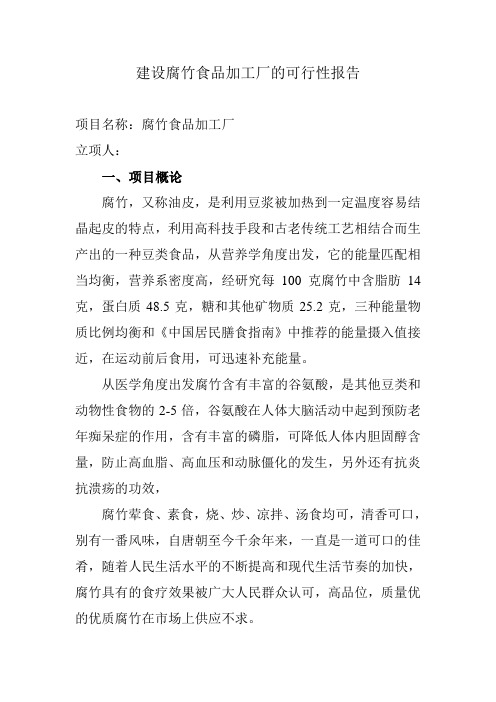 建设腐竹食品加工厂的可行性报告

项目名称：腐竹食品加工厂

立项人：

一、项目概论

腐竹，又称油皮，是利用豆浆被加热到一定温度容易结晶起皮的特点，利用高科技手段和古老传统工艺相结合而生产出的一种豆类食品，从营养学角度出发，它的能量匹配相当均衡，营养系密度高，经研究每 100 克腐竹中含脂肪 14 克，蛋白质 48.5 克，糖和其他矿物质 25.2 克，三种能量物质比例均衡和《中国居民膳食指南》中推荐的能量摄入值接近，在运动前后食用，可迅速补充能量。

从医学角度出发腐竹含有丰富的谷氨酸，是其他豆类和动物性食物的 2-5 倍，谷氨酸在人体大脑活动中起到预防老年痴呆症的作用，含有丰富的磷脂，可降低人体内胆固醇含量，防止高血脂、高血压和动脉僵化的发生，另外还有抗炎抗溃疡的功效，

腐竹荤食、素食，烧、炒、凉拌、汤食均可，清香可口，别有一番风味，自唐朝至今千余年来，一直是一道可口的佳肴，随着人民生活水平的不断提高和现代生活节奏的加快，腐竹具有的食疗效果被广大人民群众认可，高品位，质量优的优质腐竹在市场上供应不求。